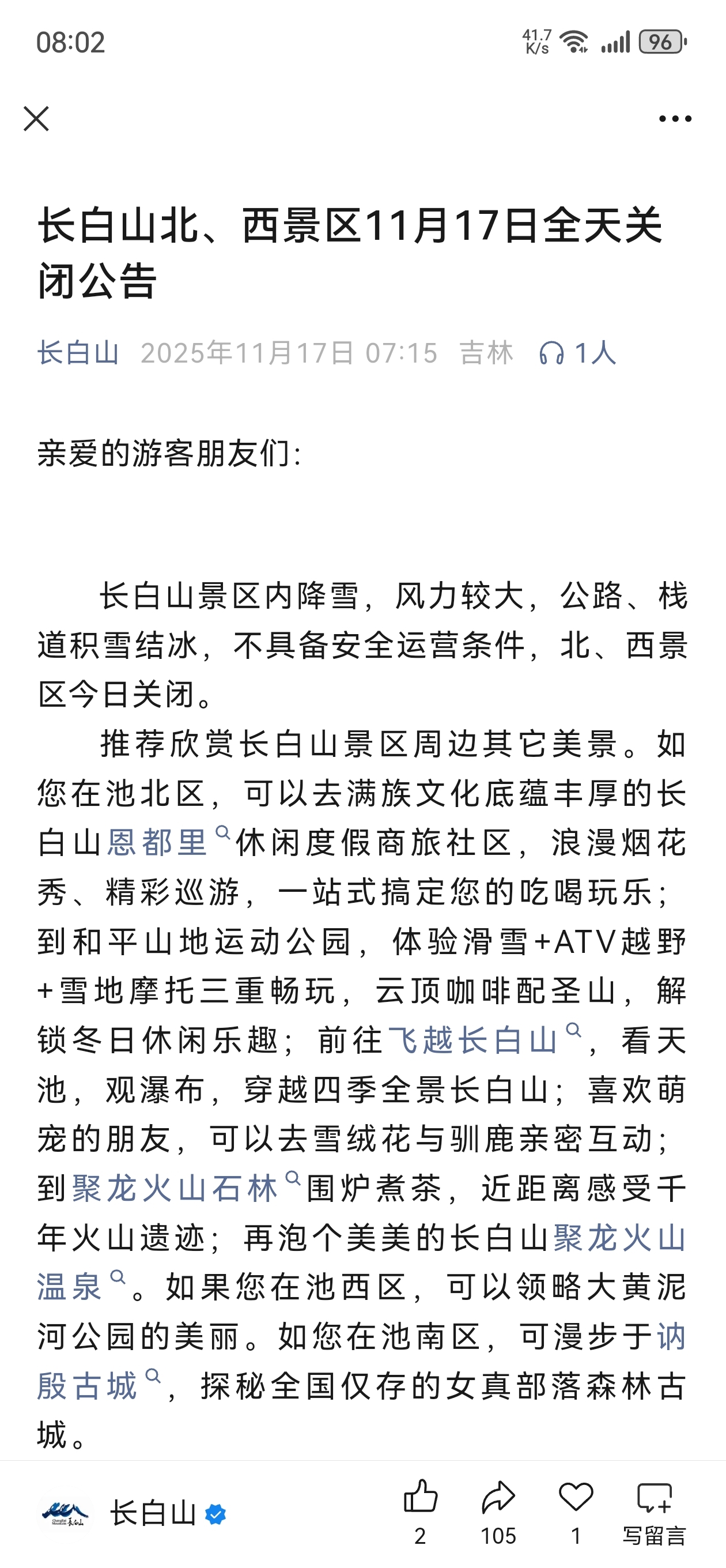 08:02

41.7 K/s 96

长白山北、西景区11月17日全天关闭公告

长白山 2025年11月17日 07:15 吉林 1人

亲爱的游客朋友们:

长白山景区内降雪，风力较大，公路、栈道积雪结冰，不具备安全运营条件，北、西景区今日关闭。

推荐欣赏长白山景区周边其它美景。如您在池北区，可以去满族文化底蕴丰厚的长白山恩都里休闲度假商旅社区，浪漫烟花秀、精彩巡游，一站式搞定您的吃喝玩乐；到和平山地运动公园，体验滑雪+ATV越野+雪地摩托三重畅玩，云顶咖啡配圣山，解锁冬日休闲乐趣；前往飞越长白山，看天池，观瀑布，穿越四季全景长白山；喜欢萌宠的朋友，可以去雪绒花与驯鹿亲密互动；到聚龙火山石林围炉煮茶，近距离感受千年火山遗迹；再泡个美美的长白山聚龙火山温泉。如果您在池西区，可以领略大黄泥河公园的美丽。如您在池南区，可漫步于讷殷古城，探秘全国仅存的女真部落森林古城。

长白山

2 105 1 写留言